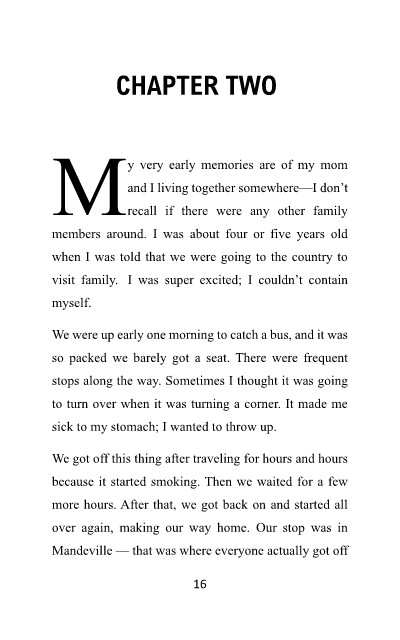 CHAPTER TWO

My very early memories are of my mom and I living together somewhere—I don't recall if there were any other family members around. I was about four or five years old when I was told that we were going to the country to visit family. I was super excited; I couldn't contain myself.

We were up early one morning to catch a bus, and it was so packed we barely got a seat. There were frequent stops along the way. Sometimes I thought it was going to turn over when it was turning a corner. It made me sick to my stomach; I wanted to throw up.

We got off this thing after traveling for hours and hours because it started smoking. Then we waited for a few more hours. After that, we got back on and started all over again, making our way home. Our stop was in Mandeville — that was where everyone actually got off

16